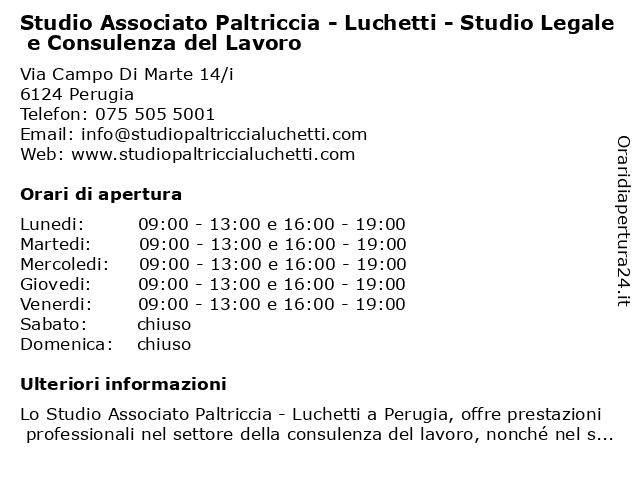 Studio Associato Paltriccia - Luchetti - Studio Legale e Consulenza del Lavoro

Via Campo Di Marte 14/i
6124 Perugia
Telefon: 075 505 5001
Email: info@studiopaltriccialuchetti.com
Web: www.studiopaltriccialuchetti.com

Orari di apertura

| | |
|---|---|
| Lunedi: | 09:00 - 13:00 e 16:00 - 19:00 |
| Martedi: | 09:00 - 13:00 e 16:00 - 19:00 |
| Mercoledi: | 09:00 - 13:00 e 16:00 - 19:00 |
| Giovedi: | 09:00 - 13:00 e 16:00 - 19:00 |
| Venerdi: | 09:00 - 13:00 e 16:00 - 19:00 |
| Sabato: | chiuso |
| Domenica: | chiuso |

Ulteriori informazioni

Lo Studio Associato Paltriccia - Luchetti a Perugia, offre prestazioni professionali nel settore della consulenza del lavoro, nonché nel s...

Oraridiapertura24.it